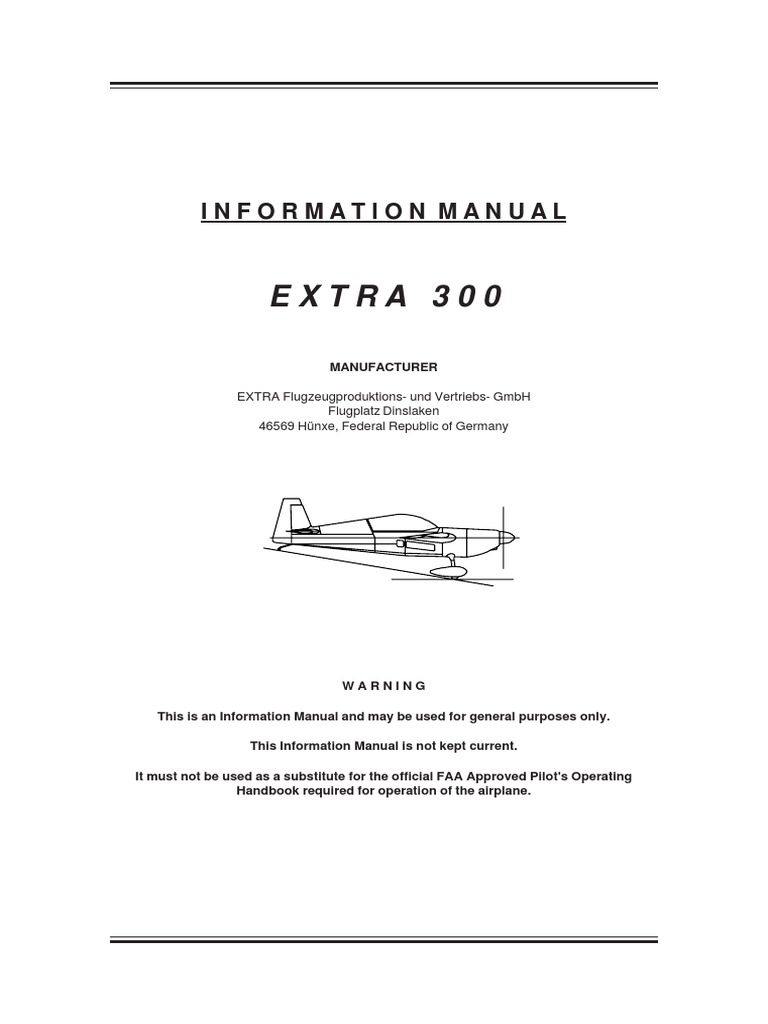 INFORMATION MANUAL

EXTRA 300

MANUFACTURER

EXTRA Flugzeugproduktions- und Vertriebs- GmbH
Flugplatz Dinslaken
46569 Hünxe, Federal Republic of Germany

WARNING

This is an Information Manual and may be used for general purposes only.

This Information Manual is not kept current.

It must not be used as a substitute for the official FAA Approved Pilot's Operating Handbook required for operation of the airplane.